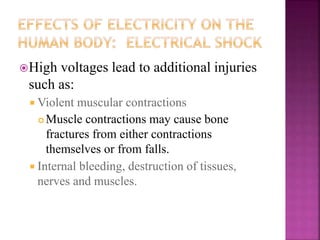 EFFECTS OF ELECTRICITY ON THE HUMAN BODY: ELECTRICAL SHOCK

High voltages lead to additional injuries such as:

Violent muscular contractions

Muscle contractions may cause bone fractures from either contractions themselves or from falls.

Internal bleeding, destruction of tissues, nerves and muscles.